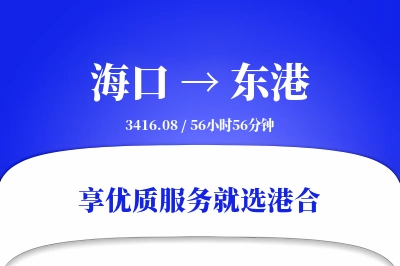 海口 → 东港

3416.08 / 56小时56分钟

享优质服务就选港合